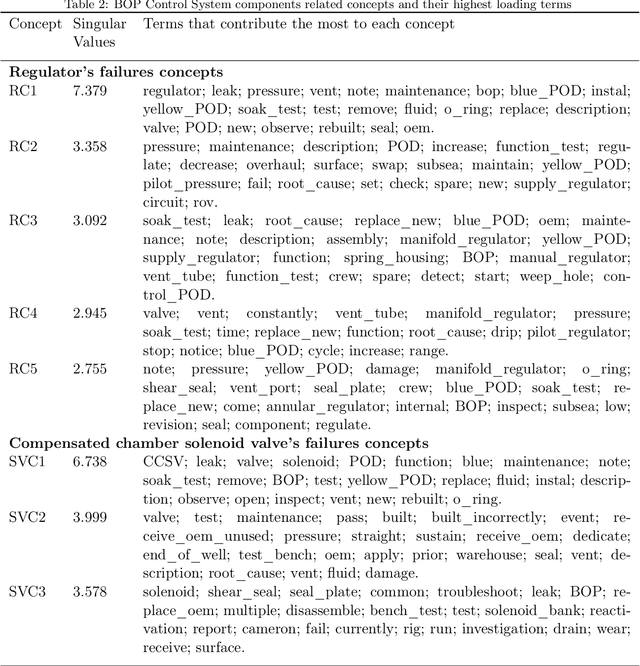 Table 2: BOP Control System components related concepts and their highest loading terms

| Concept | Singular Values | Terms that contribute the most to each concept |
|---|---|---|
| **Regulator's failures concepts** | | |
| RC1 | 7.379 | regulator; leak; pressure; vent; note; maintenance; bop; blue_POD; instal; yellow_POD; soak_test; test; remove; fluid; o_ring; replace; description; valve; POD; new; observe; rebuilt; seal; oem. |
| RC2 | 3.358 | pressure; maintenance; description; POD; increase; function_test; regulate; decrease; overhaul; surface; swap; subsea; maintain; yellow_POD; pilot_pressure; fail; root_cause; set; check; spare; new; supply_regulator; circuit; rov. |
| RC3 | 3.092 | soak_test; leak; root_cause; replace_new; blue_POD; oem; maintenance; note; description; assembly; manifold_regulator; yellow_POD; supply_regulator; function; spring_housing; BOP; manual_regulator; vent_tube; function_test; crew; spare; detect; start; weep_hole; control_POD. |
| RC4 | 2.945 | valve; vent; constantly; vent_tube; manifold_regulator; pressure; soak_test; time; replace_new; function; root_cause; drip; pilot_regulator; stop; notice; blue_POD; cycle; increase; range. |
| RC5 | 2.755 | note; pressure; yellow_POD; damage; manifold_regulator; o_ring; shear_seal; vent_port; seal_plate; crew; blue_POD; soak_test; replace_new; come; annular_regulator; internal; BOP; inspect; subsea; low; revision; seal; component; regulate. |
| **Compensated chamber solenoid valve's failures concepts** | | |
| SVC1 | 6.738 | CCSV; leak; valve; solenoid; POD; function; blue; maintenance; note; soak_test; remove; BOP; test; yellow_POD; replace; fluid; instal; description; observe; open; inspect; vent; new; rebuilt; o_ring. |
| SVC2 | 3.999 | valve; test; maintenance; pass; built; built_incorrectly; event; receive_oem_unused; pressure; straight; sustain; receive_oem; dedicate; end_of_well; test_bench; oem; apply; prior; warehouse; seal; vent; description; root_cause; vent; fluid; damage. |
| SVC3 | 3.578 | solenoid; shear_seal; seal_plate; common; troubleshoot; leak; BOP; replace_oem; multiple; disassemble; bench_test; test; solenoid_bank; reactivation; report; cameron; fail; currently; rig; run; investigation; drain; wear; receive; surface. |